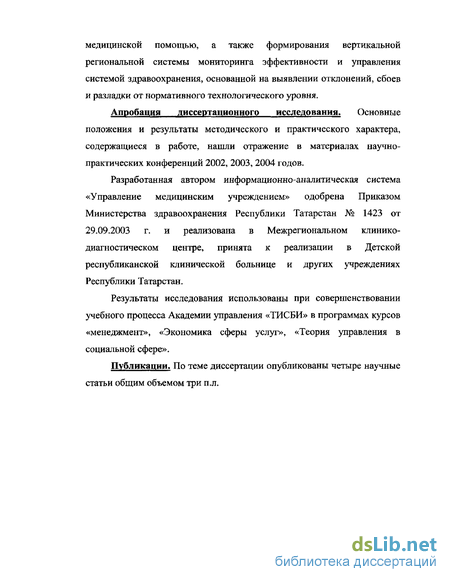 медицинской помощью, а также формирования вертикальной региональной системы мониторинга эффективности и управления системой здравоохранения, основанной на выявлении отклонений, сбоев и разладки от нормативного технологического уровня.

Апробация диссертационного исследования. Основные положения и результаты методического и практического характера, содержащиеся в работе, нашли отражение в материалах научно-практических конференций 2002, 2003, 2004 годов.

Разработанная автором информационно-аналитическая система «Управление медицинским учреждением» одобрена Приказом Министерства здравоохранения Республики Татарстан № 1423 от 29.09.2003 г. и реализована в Межрегиональном клинико-диагностическом центре, принята к реализации в Детской республиканской клинической больнице и других учреждениях Республики Татарстан.

Результаты исследования использованы при совершенствовании учебного процесса Академии управления «ТИСБИ» в программах курсов «менеджмент», «Экономика сферы услуг», «Теория управления в социальной сфере».

Публикации. По теме диссертации опубликованы четыре научные статьи общим объемом три п.л.

dsLib.net
библиотека диссертаций